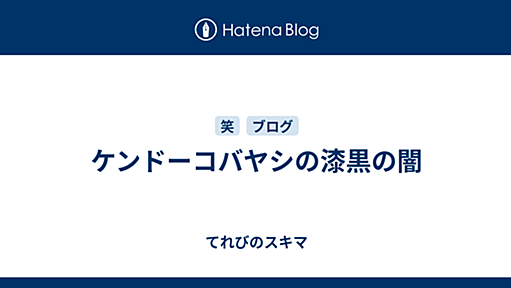 Hatena Blog

笑 ブログ

ケンドーコバヤシの漆黒の闇

てれびのスキマ